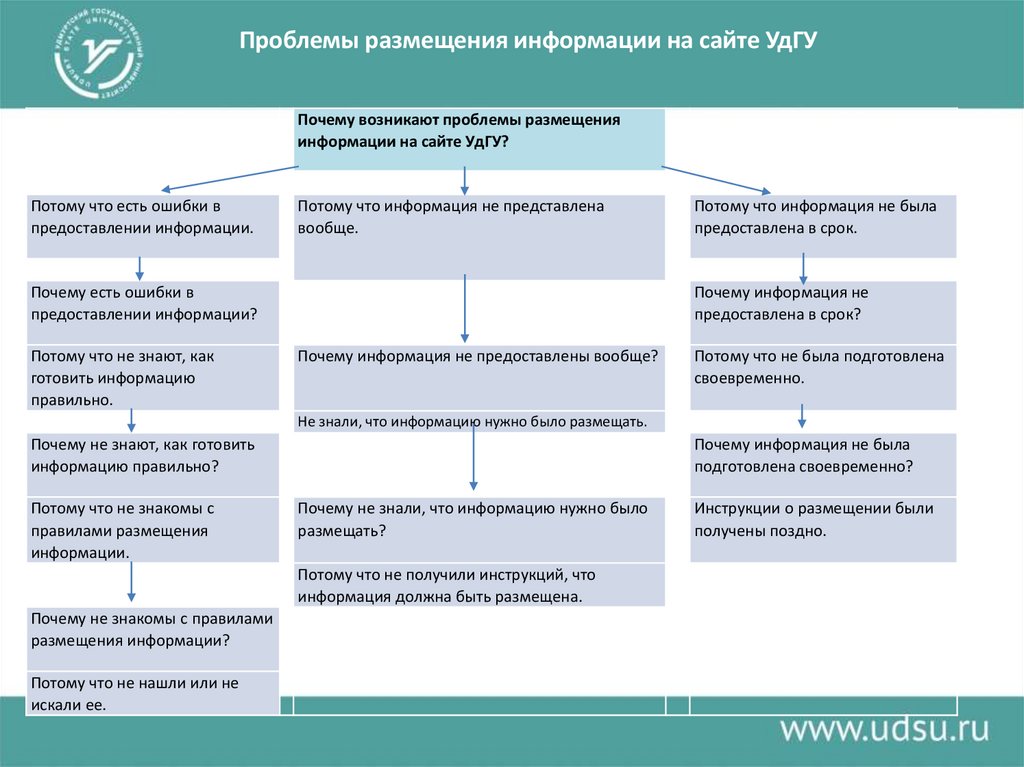 Проблемы размещения информации на сайте УдГУ

Почему возникают проблемы размещения информации на сайте УдГУ?

Потому что есть ошибки в предоставлении информации.

Почему есть ошибки в предоставлении информации?

Потому что не знают, как готовить информацию правильно.

Почему не знают, как готовить информацию правильно?

Потому что не знакомы с правилами размещения информации.

Почему не знакомы с правилами размещения информации?

Потому что не нашли или не искали ее.

Потому что информация не представлена вообще.

Почему информация не предоставлены вообще?

Не знали, что информацию нужно было размещать.

Почему не знали, что информацию нужно было размещать?

Потому что не получили инструкций, что информация должна быть размещена.

Потому что информация не была предоставлена в срок.

Почему информация не предоставлена в срок?

Потому что не была подготовлена своевременно.

Почему информация не была подготовлена своевременно?

Инструкции о размещении были получены поздно.

www.udsu.ru